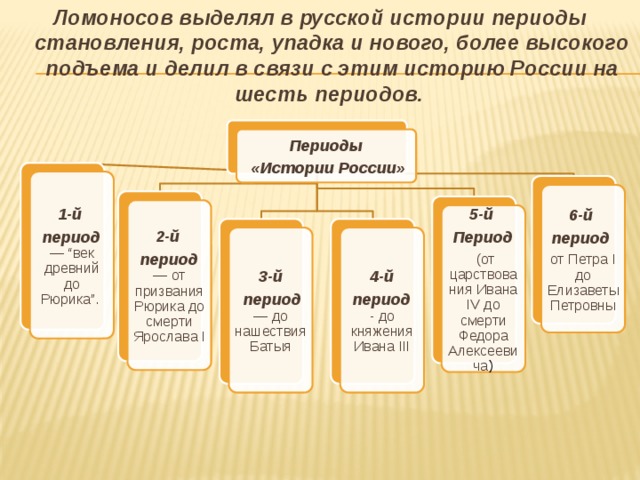 Ломоносов выделял в русской истории периоды становления, роста, упадка и нового, более высокого подъема и делил в связи с этим историю России на шесть периодов.

Периоды «Истории России»

1-й период — "век древний до Рюрика".

2-й период — от призвания Рюрика до смерти Ярослава I

3-й период — до нашествия Батыя

4-й период - до княжения Ивана III

5-й Период (от царствования Ивана IV до смерти Федора Алексеевича)

6-й период от Петра I до Елизаветы Петровны